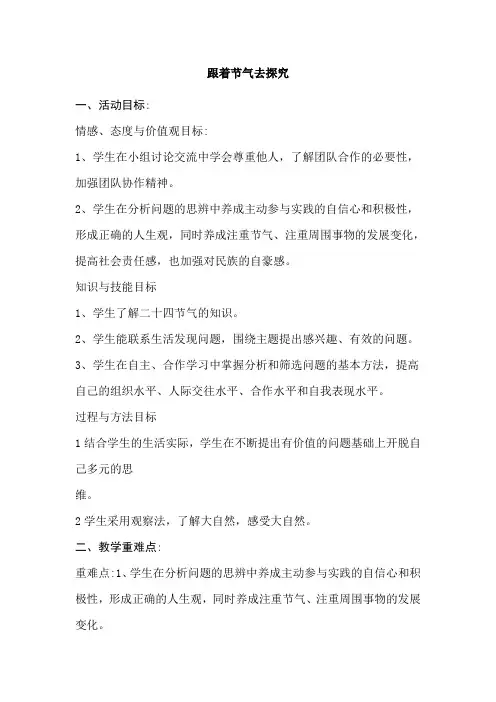 跟着节气去探究

一、活动目标:

情感、态度与价值观目标:

1、学生在小组讨论交流中学会尊重他人，了解团队合作的必要性，加强团队协作精神。

2、学生在分析问题的思辨中养成主动参与实践的自信心和积极性，形成正确的人生观，同时养成注重节气、注重周围事物的发展变化，提高社会责任感，也加强对民族的自豪感。

知识与技能目标

1、学生了解二十四节气的知识。

2、学生能联系生活发现问题，围绕主题提出感兴趣、有效的问题。

3、学生在自主、合作学习中掌握分析和筛选问题的基本方法，提高自己的组织水平、人际交往水平、合作水平和自我表现水平。

过程与方法目标

1 结合学生的生活实际，学生在不断提出有价值的问题基础上开脱自己多元的思

维。

2 学生采用观察法，了解大自然，感受大自然。

二、教学重难点:

重难点:1、学生在分析问题的思辨中养成主动参与实践的自信心和积极性，形成正确的人生观，同时养成注重节气、注重周围事物的发展变化。